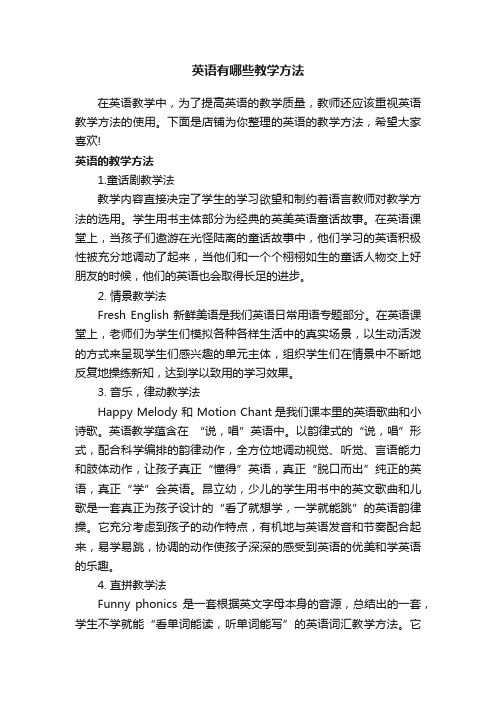 英语有哪些教学方法

在英语教学中，为了提高英语的教学质量，教师还应该重视英语教学方法的使用。下面是店铺为你整理的英语的教学方法，希望大家喜欢!

英语的教学方法

1.童话剧教学法

教学内容直接决定了学生的学习欲望和制约着语言教师对教学方法的选用。学生用书主体部分为经典的英美英语童话故事。在英语课堂上，当孩子们遨游在光怪陆离的童话故事中，他们学习的英语积极性被充分地调动了起来，当他们和一个个栩栩如生的童话人物交上好朋友的时候，他们的英语也会取得长足的进步。

2. 情景教学法

Fresh English 新鲜美语是我们英语日常用语专题部分。在英语课堂上，老师们为学生们模拟各种各样生活中的真实场景，以生动活泼的方式来呈现学生们感兴趣的单元主体，组织学生们在情景中不断地反复地操练新知，达到学以致用的学习效果。

3. 音乐，律动教学法

Happy Melody 和 Motion Chant 是我们课本里的英语歌曲和小诗歌。英语教学蕴含在 “说，唱”英语中。以韵律式的“说，唱”形式，配合科学编排的韵律动作，全方位地调动视觉、听觉、言语能力和肢体动作，让孩子真正“懂得”英语，真正“脱口而出”纯正的英语，真正“学”会英语。昂立幼，少儿的学生用书中的英文歌曲和儿歌是一套真正为孩子设计的“看了就想学，一学就能跳”的英语韵律操。它充分考虑到孩子的动作特点，有机地与英语发音和节奏配合起来，易学易跳，协调的动作使孩子深深的感受到英语的优美和学英语的乐趣。

4. 直拼教学法

Funny phonics 是一套根据英文字母本身的音源，总结出的一套，学生不学就能“看单词能读，听单词能写”的英语词汇教学方法。它